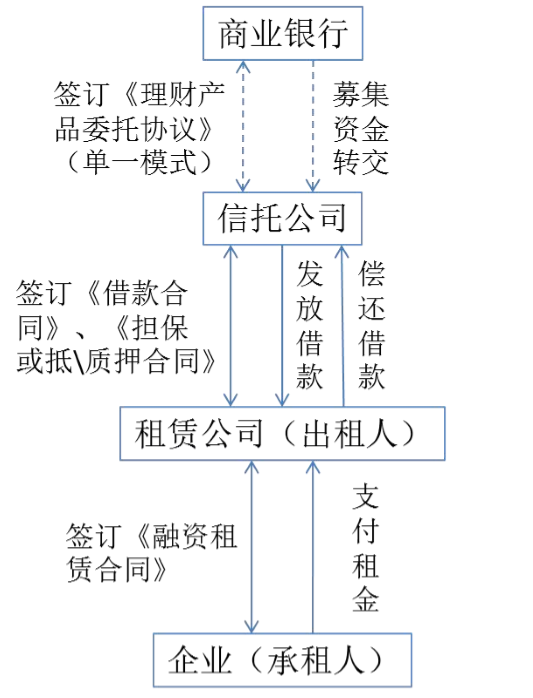 商业银行

签订《理财产品委托协议》（单一模式）

募集资金转交

信托公司

签订《借款合同》、《担保或抵\质押合同》

发放借款

偿还借款

租赁公司（出租人）

签订《融资租赁合同》

支付租金

企业（承租人）